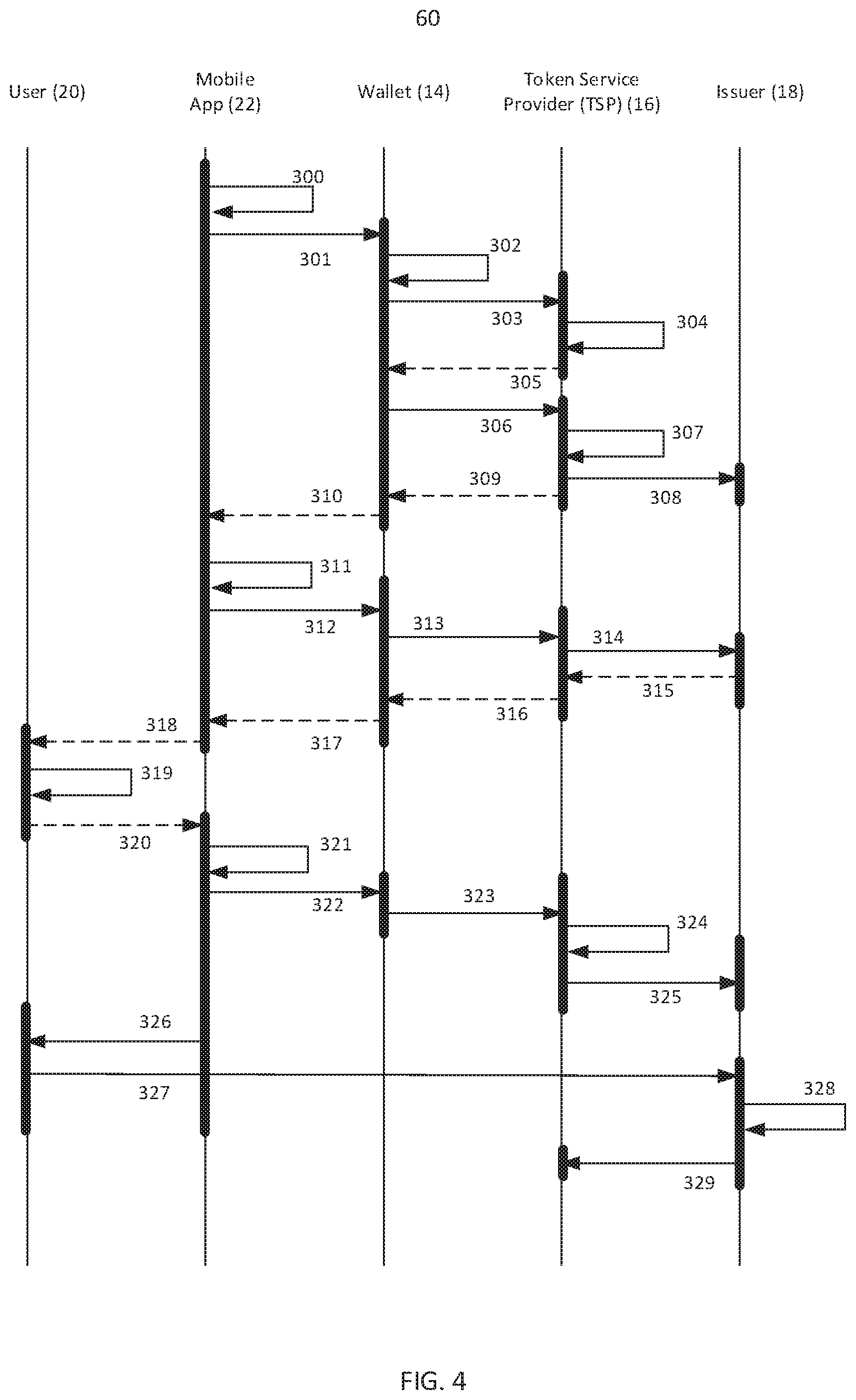 60

User (20)

Mobile App (22)

Wallet (14)

Token Service Provider (TSP) (16)

Issuer (18)

300
301
302
303
304
305
306
307
309
308
310
311
312
313
314
315
316
318
317
319
320
321
322
323
324
325
326
327
328
329

FIG. 4